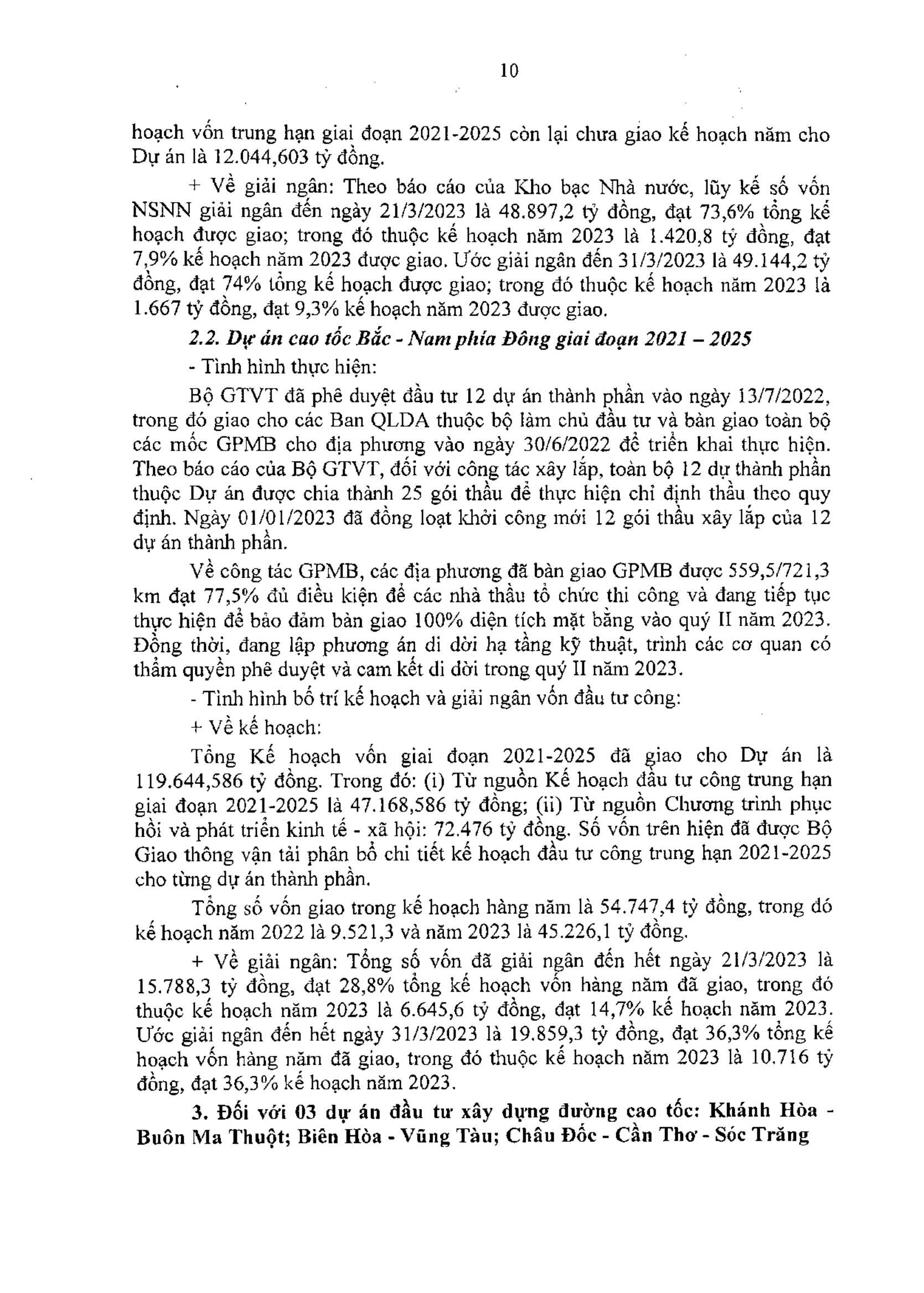 10

hoạch vốn trung hạn giai đoạn 2021-2025 còn lại chưa giao kế hoạch năm cho Dự án là 12.044,603 tỷ đồng.

+ Về giải ngân: Theo báo cáo của Kho bạc Nhà nước, lũy kế số vốn NSNN giải ngân đến ngày 21/3/2023 là 48.897,2 tỷ đồng, đạt 73,6% tổng kế hoạch được giao; trong đó thuộc kế hoạch năm 2023 là 1.420,8 tỷ đồng, đạt 7,9% kế hoạch năm 2023 được giao. Ước giải ngân đến 31/3/2023 là 49.144,2 tỷ đồng, đạt 74% tổng kế hoạch được giao; trong đó thuộc kế hoạch năm 2023 là 1.667 tỷ đồng, đạt 9,3% kế hoạch năm 2023 được giao.

2.2. Dự án cao tốc Bắc - Nam phía Đông giai đoạn 2021 – 2025

- Tình hình thực hiện:

Bộ GTVT đã phê duyệt đầu tư 12 dự án thành phần vào ngày 13/7/2022, trong đó giao cho các Ban QLDA thuộc bộ làm chủ đầu tư và bàn giao toàn bộ các mốc GPMB cho địa phương vào ngày 30/6/2022 để triển khai thực hiện. Theo báo cáo của Bộ GTVT, đối với công tác xây lắp, toàn bộ 12 dự thành phần thuộc Dự án được chia thành 25 gói thầu để thực hiện chỉ định thầu theo quy định. Ngày 01/01/2023 đã đồng loạt khởi công mới 12 gói thầu xây lắp của 12 dự án thành phần.

Về công tác GPMB, các địa phương đã bàn giao GPMB được 559,5/721,3 km đạt 77,5% đủ điều kiện để các nhà thầu tổ chức thi công và đang tiếp tục thực hiện để bảo đảm bàn giao 100% diện tích mặt bằng vào quý II năm 2023. Đồng thời, đang lập phương án di dời hạ tầng kỹ thuật, trình các cơ quan có thẩm quyền phê duyệt và cam kết di dời trong quý II năm 2023.

- Tình hình bố trí kế hoạch và giải ngân vốn đầu tư công:

+ Về kế hoạch:

Tổng Kế hoạch vốn giai đoạn 2021-2025 đã giao cho Dự án là 119.644,586 tỷ đồng. Trong đó: (i) Từ nguồn Kế hoạch đầu tư công trung hạn giai đoạn 2021-2025 là 47.168,586 tỷ đồng; (ii) Từ nguồn Chương trình phục hồi và phát triển kinh tế - xã hội: 72.476 tỷ đồng. Số vốn trên hiện đã được Bộ Giao thông vận tải phân bổ chi tiết kế hoạch đầu tư công trung hạn 2021-2025 cho từng dự án thành phần.

Tổng số vốn giao trong kế hoạch hàng năm là 54.747,4 tỷ đồng, trong đó kế hoạch năm 2022 là 9.521,3 và năm 2023 là 45.226,1 tỷ đồng.

+ Về giải ngân: Tổng số vốn đã giải ngân đến hết ngày 21/3/2023 là 15.788,3 tỷ đồng, đạt 28,8% tổng kế hoạch vốn hàng năm đã giao, trong đó thuộc kế hoạch năm 2023 là 6.645,6 tỷ đồng, đạt 14,7% kế hoạch năm 2023. Ước giải ngân đến hết ngày 31/3/2023 là 19.859,3 tỷ đồng, đạt 36,3% tổng kế hoạch vốn hàng năm đã giao, trong đó thuộc kế hoạch năm 2023 là 10.716 tỷ đồng, đạt 36,3% kế hoạch năm 2023.

3. Đối với 03 dự án đầu tư xây dựng đường cao tốc: Khánh Hòa - Buôn Ma Thuột; Biên Hòa - Vũng Tàu; Châu Đốc - Cần Thơ - Sóc Trăng